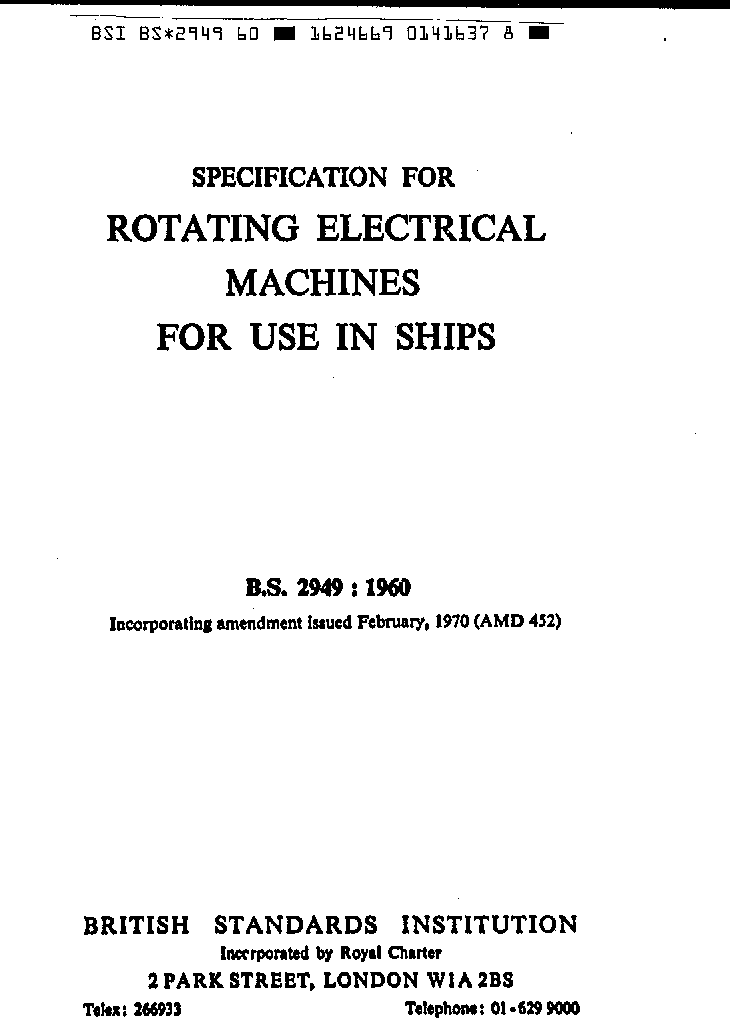 BSI BS*2949 60 ■ 1624669 0141637 8 ■

SPECIFICATION FOR
ROTATING ELECTRICAL MACHINES FOR USE IN SHIPS

B.S. 2949 : 1960
Incorporating amendment issued February, 1970 (AMD 452)

BRITISH STANDARDS INSTITUTION
Incorporated by Royal Charter
2 PARK STREET, LONDON W1A 2BS
Telex: 266933
Telephone: 01-629 9000